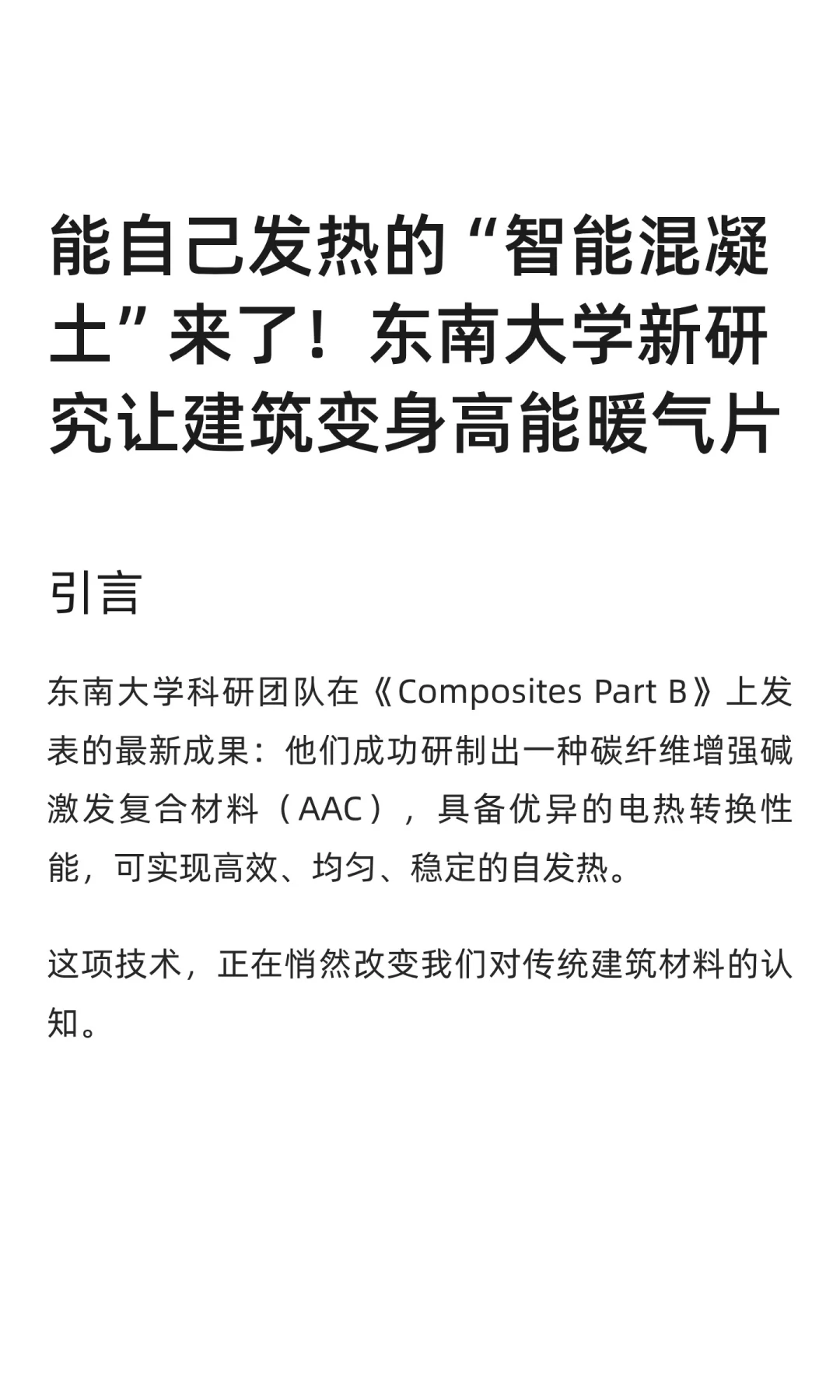 能自己发热的“智能混凝土”来了！东南大学新研究让建筑变身高能暖气片

引言

东南大学科研团队在《Composites Part B》上发表的最新成果：他们成功研制出一种碳纤维增强碱激发复合材料（AAC），具备优异的电热转换性能，可实现高效、均匀、稳定的自发热。

这项技术，正在悄然改变我们对传统建筑材料的认知。